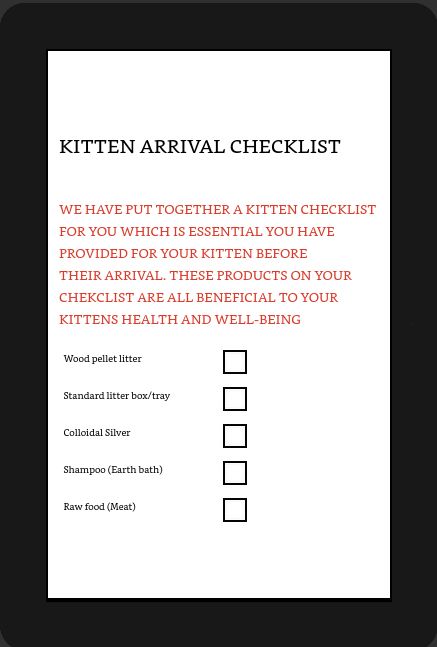 KITTEN ARRIVAL CHECKLIST

WE HAVE PUT TOGETHER A KITTEN CHECKLIST FOR YOU WHICH IS ESSENTIAL YOU HAVE PROVIDED FOR YOUR KITTEN BEFORE THEIR ARRIVAL. THESE PRODUCTS ON YOUR CHEKCLIST ARE ALL BENEFICIAL TO YOUR KITTENS HEALTH AND WELL-BEING

Wood pellet litter

Standard litter box/tray

Colloidal Silver

Shampoo (Earth bath)

Raw food (Meat)